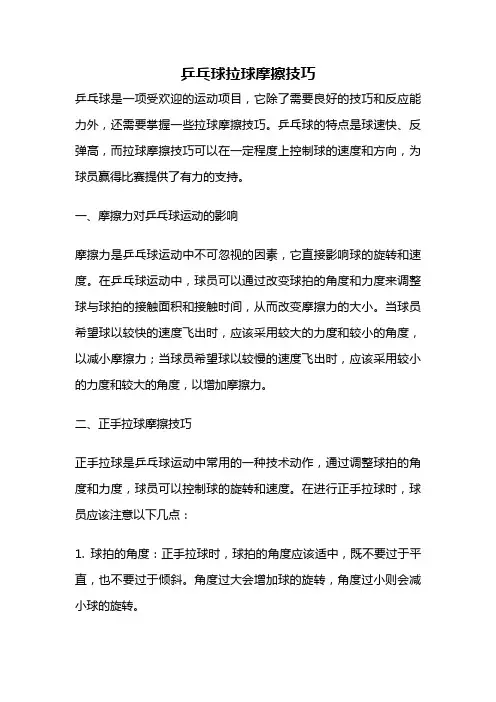 乒乓球拉球摩擦技巧

乒乓球是一项受欢迎的运动项目，它除了需要良好的技巧和反应能力外，还需要掌握一些拉球摩擦技巧。乒乓球的特点是球速快、反弹高，而拉球摩擦技巧可以在一定程度上控制球的速度和方向，为球员赢得比赛提供了有力的支持。

一、摩擦力对乒乓球运动的影响

摩擦力是乒乓球运动中不可忽视的因素，它直接影响球的旋转和速度。在乒乓球运动中，球员可以通过改变球拍的角度和力度来调整球与球拍的接触面积和接触时间，从而改变摩擦力的大小。当球员希望球以较快的速度飞出时，应该采用较大的力度和较小的角度，以减小摩擦力；当球员希望球以较慢的速度飞出时，应该采用较小的力度和较大的角度，以增加摩擦力。

二、正手拉球摩擦技巧

正手拉球是乒乓球运动中常用的一种技术动作，通过调整球拍的角度和力度，球员可以控制球的旋转和速度。在进行正手拉球时，球员应该注意以下几点：

1. 球拍的角度：正手拉球时，球拍的角度应该适中，既不要过于平直，也不要过于倾斜。角度过大会增加球的旋转，角度过小则会减小球的旋转。